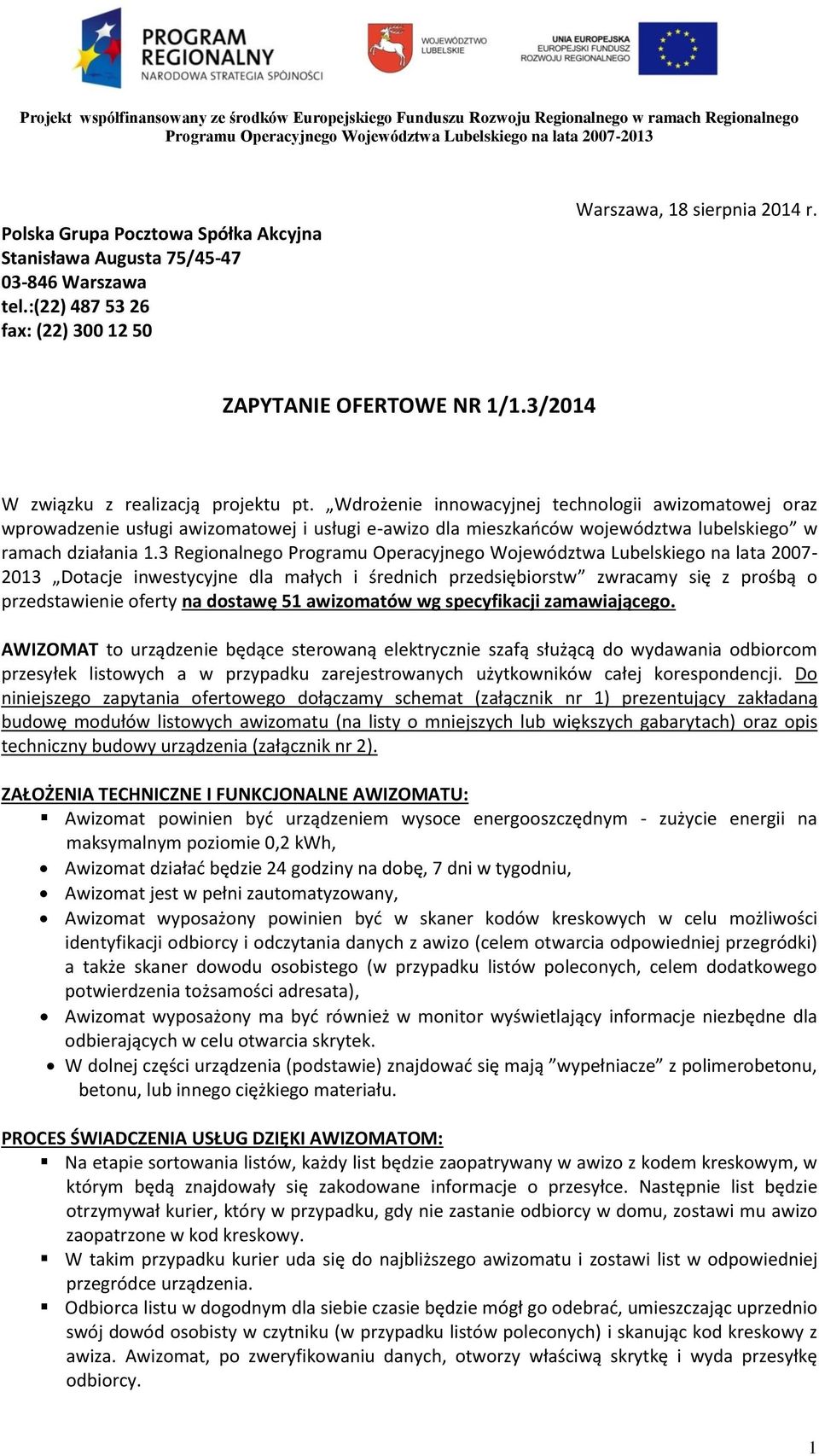 PROGRAM REGIONALNY
NARODOWA STRATEGIA SPÓJNOŚCI

WOJEWÓDZTWO LUBELSKIE

UNIA EUROPEJSKA
EUROPEJSKI FUNDUSZ ROZWOJU REGIONALNEGO

Projekt współfinansowany ze środków Europejskiego Funduszu Rozwoju Regionalnego w ramach Regionalnego Programu Operacyjnego Województwa Lubelskiego na lata 2007-2013

Warszawa, 18 sierpnia 2014 r.

Polska Grupa Pocztowa Spółka Akcyjna
Stanisława Augusta 75/45-47
03-846 Warszawa
tel.:(22) 487 53 26
fax: (22) 300 12 50

ZAPYTANIE OFERTOWE NR 1/1.3/2014

W związku z realizacją projektu pt. „Wdrożenie innowacyjnej technologii awizomatowej oraz wprowadzenie usługi awizomatowej i usługi e-awizo dla mieszkańców województwa lubelskiego” w ramach działania 1.3 Regionalnego Programu Operacyjnego Województwa Lubelskiego na lata 2007-2013 „Dotacje inwestycyjne dla małych i średnich przedsiębiorstw” zwracamy się z prośbą o przedstawienie oferty na dostawę 51 awizomatów wg specyfikacji zamawiającego.

AWIZOMAT to urządzenie będące sterowaną elektrycznie szafą służącą do wydawania odbiorcom przesyłek listowych a w przypadku zarejestrowanych użytkowników całej korespondencji. Do niniejszego zapytania ofertowego dołączamy schemat (załącznik nr 1) prezentujący zakładaną budowę modułów listowych awizomatu (na listy o mniejszych lub większych gabarytach) oraz opis techniczny budowy urządzenia (załącznik nr 2).

ZAŁOŻENIA TECHNICZNE I FUNKCJONALNE AWIZOMATU:
▪ Awizomat powinien być urządzeniem wysoce energooszczędnym - zużycie energii na maksymalnym poziomie 0,2 kWh,
• Awizomat działać będzie 24 godziny na dobę, 7 dni w tygodniu,
• Awizomat jest w pełni zautomatyzowany,
• Awizomat wyposażony powinien być w skaner kodów kreskowych w celu możliwości identyfikacji odbiorcy i odczytania danych z awizo (celem otwarcia odpowiedniej przegródki) a także skaner dowodu osobistego (w przypadku listów poleconych, celem dodatkowego potwierdzenia tożsamości adresata),
• Awizomat wyposażony ma być również w monitor wyświetlający informacje niezbędne dla odbierających w celu otwarcia skrytek.
• W dolnej części urządzenia (podstawie) znajdować się mają ”wypełniacze” z polimerobetonu, betonu, lub innego ciężkiego materiału.

PROCES ŚWIADCZENIA USŁUG DZIĘKI AWIZOMATOM:
▪ Na etapie sortowania listów, każdy list będzie zaopatrywany w awizo z kodem kreskowym, w którym będą znajdowały się zakodowane informacje o przesyłce. Następnie list będzie otrzymywał kurier, który w przypadku, gdy nie zastanie odbiorcy w domu, zostawi mu awizo zaopatrzone w kod kreskowy.
▪ W takim przypadku kurier uda się do najbliższego awizomatu i zostawi list w odpowiedniej przegródce urządzenia.
▪ Odbiorca listu w dogodnym dla siebie czasie będzie mógł go odebrać, umieszczając uprzednio swój dowód osobisty w czytniku (w przypadku listów poleconych) i skanując kod kreskowy z awiza. Awizomat, po zweryfikowaniu danych, otworzy właściwą skrytkę i wyda przesyłkę odbiorcy.

1